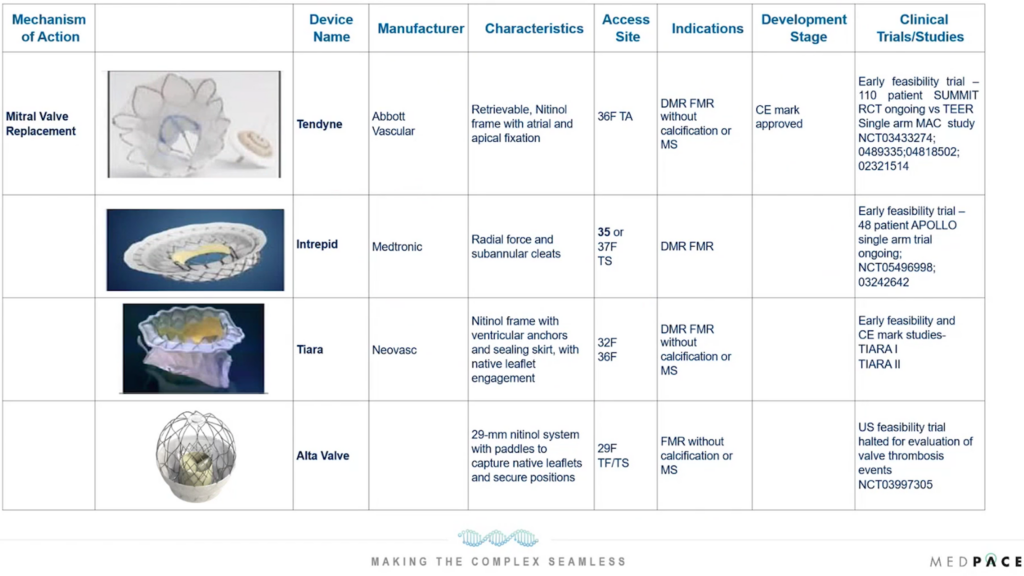 | Mechanism of Action | | Device Name | Manufacturer | Characteristics | Access Site | Indications | Development Stage | Clinical Trials/Studies |
|---|---|---|---|---|---|---|---|---|
| Mitral Valve Replacement | | Tendyne | Abbott Vascular | Retrievable, Nitinol frame with atrial and apical fixation | 36F TA | DMR FMR without calcification or MS | CE mark approved | Early feasibility trial – 110 patient SUMMIT RCT ongoing vs TEER Single arm MAC study NCT03433274; 0489335;04818502; 02321514 |
| | | Intrepid | Medtronic | Radial force and subannular cleats | 35 or 37F TS | DMR FMR | | Early feasibility trial – 48 patient APOLLO single arm trial ongoing; NCT05496998; 03242642 |
| | | Tiara | Neovasc | Nitinol frame with ventricular anchors and sealing skirt, with native leaflet engagement | 32F 36F | DMR FMR without calcification or MS | | Early feasibility and CE mark studies- TIARA I TIARA II |
| | | Alta Valve | | 29-mm nitinol system with paddles to capture native leaflets and secure positions | 29F TF/TS | FMR without calcification or MS | | US feasibility trial halted for evaluation of valve thrombosis events NCT03997305 |

MAKING THE COMPLEX SEAMLESS

MEDPACE